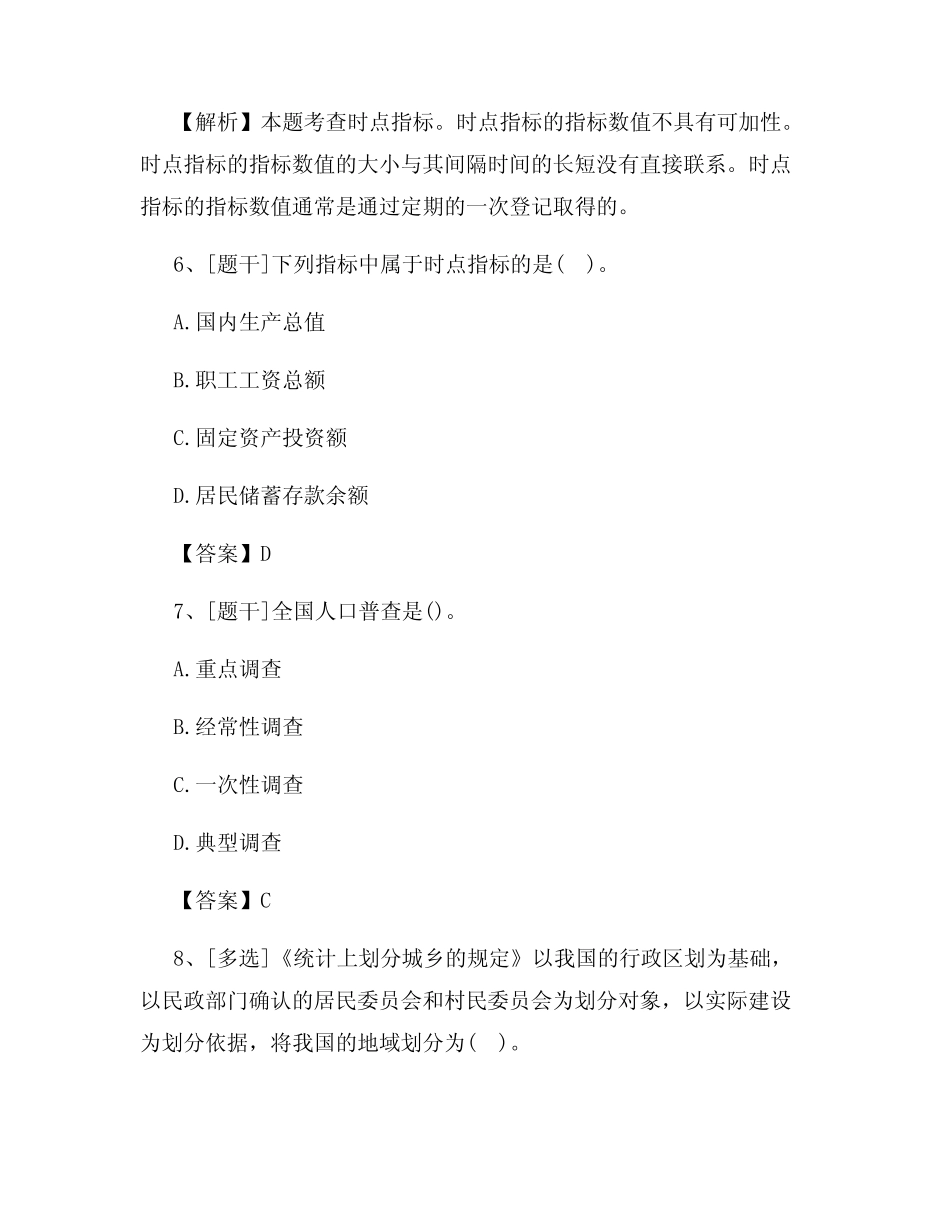 【解析】本题考查时点指标。时点指标的指标数值不具有可加性。时点指标的指标数值的大小与其间隔时间的长短没有直接联系。时点指标的指标数值通常是通过定期的一次登记取得的。

6、[题干]下列指标中属于时点指标的是( )。

A.国内生产总值

B.职工工资总额

C.固定资产投资额

D.居民储蓄存款余额

【答案】D

7、[题干]全国人口普查是()。

A.重点调查

B.经常性调查

C.一次性调查

D.典型调查

【答案】C

8、[多选]《统计上划分城乡的规定》以我国的行政区划为基础,以民政部门确认的居民委员会和村民委员会为划分对象,以实际建设为划分依据,将我国的地域划分为( )。